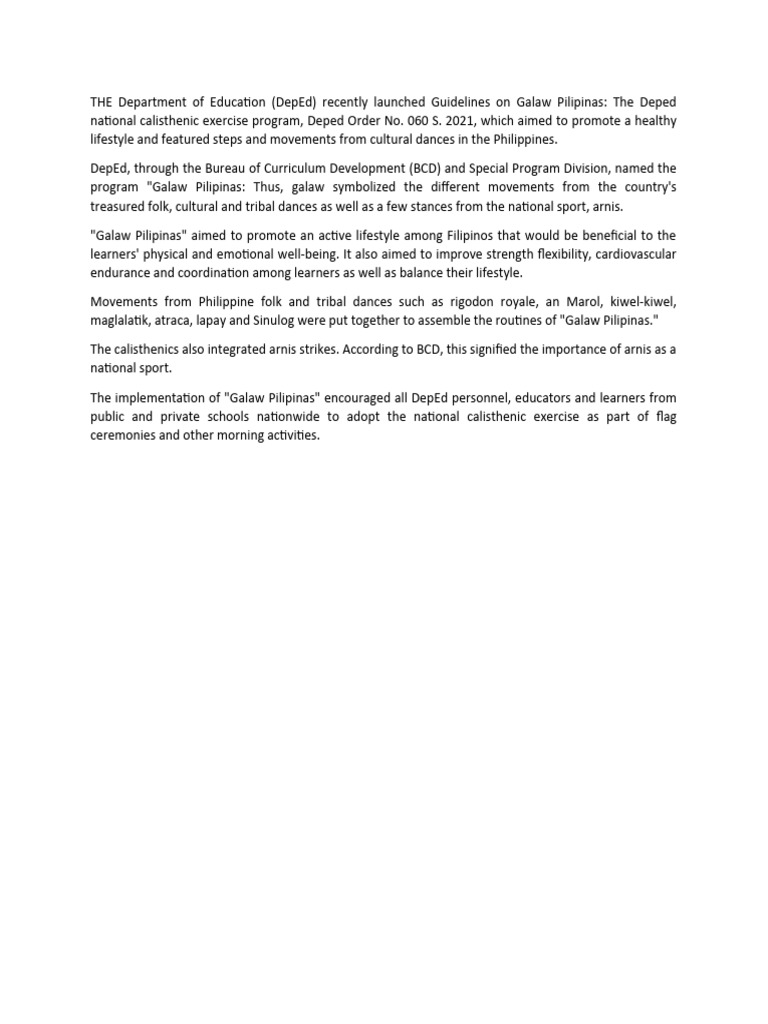 THE Department of Education (DepEd) recently launched Guidelines on Galaw Pilipinas: The Deped national calisthenic exercise program, Deped Order No. 060 S. 2021, which aimed to promote a healthy lifestyle and featured steps and movements from cultural dances in the Philippines.

DepEd, through the Bureau of Curriculum Development (BCD) and Special Program Division, named the program "Galaw Pilipinas: Thus, galaw symbolized the different movements from the country's treasured folk, cultural and tribal dances as well as a few stances from the national sport, arnis.

"Galaw Pilipinas" aimed to promote an active lifestyle among Filipinos that would be beneficial to the learners' physical and emotional well-being. It also aimed to improve strength flexibility, cardiovascular endurance and coordination among learners as well as balance their lifestyle.

Movements from Philippine folk and tribal dances such as rigodon royale, an Marol, kiwel-kiwel, maglalatik, atraca, lapay and Sinulog were put together to assemble the routines of "Galaw Pilipinas."

The calisthenics also integrated arnis strikes. According to BCD, this signified the importance of arnis as a national sport.

The implementation of "Galaw Pilipinas" encouraged all DepEd personnel, educators and learners from public and private schools nationwide to adopt the national calisthenic exercise as part of flag ceremonies and other morning activities.